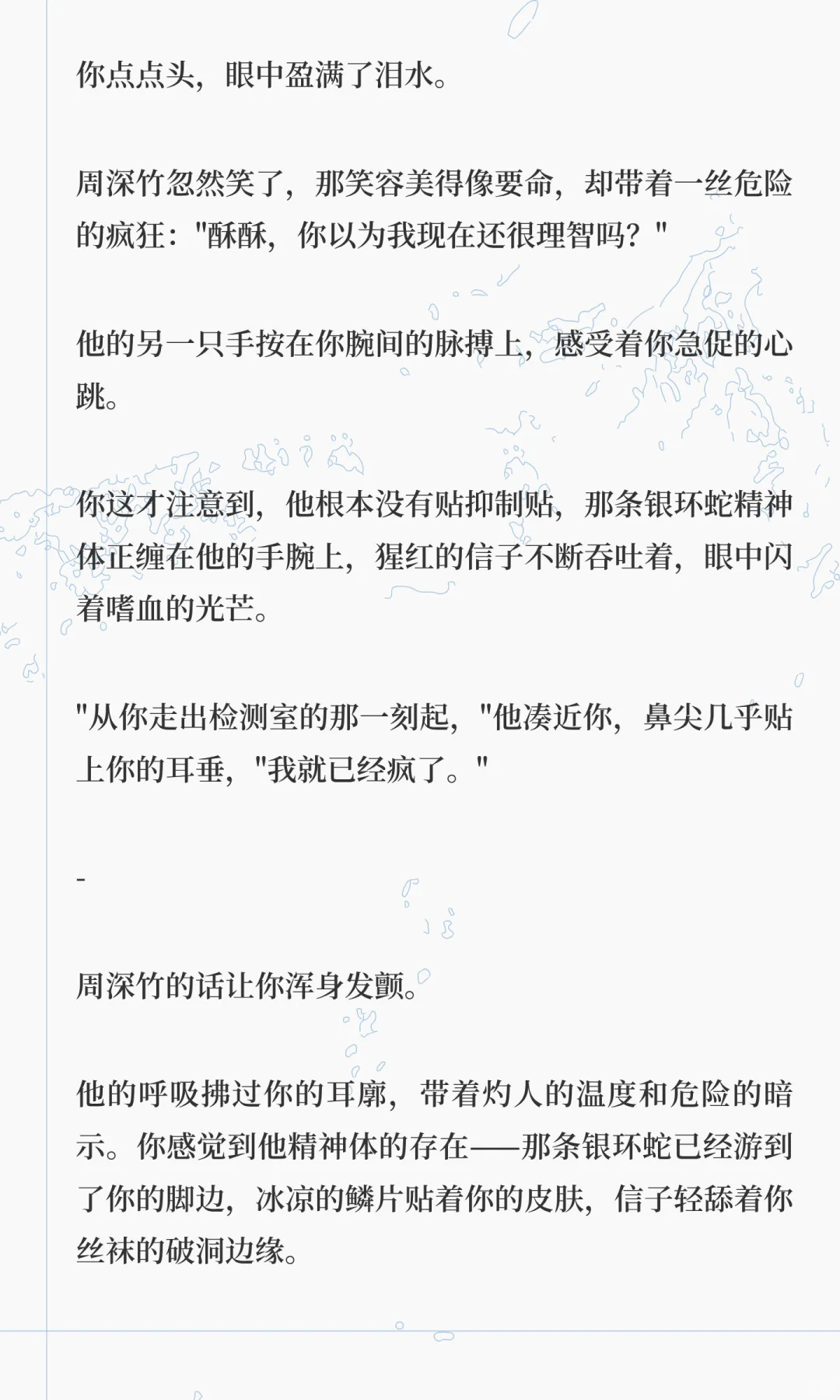 你点点头，眼中盈满了泪水。

周深竹忽然笑了，那笑容美得像要命，却带着一丝危险的疯狂：“酥酥，你以为我现在还很理智吗？”

他的另一只手按在你腕间的脉搏上，感受着你急促的心跳。

你这才注意到，他根本没有贴抑制贴，那条银环蛇精神体正缠在他的手腕上，猩红的信子不断吞吐着，眼中闪着嗜血的光芒。

“从你走出检测室的那一刻起，”他凑近你，鼻尖几乎贴上你的耳垂，“我就已经疯了。”

-

周深竹的话让你浑身发颤。

他的呼吸拂过你的耳廓，带着灼人的温度和危险的暗示。你感觉到他精神体的存在——那条银环蛇已经游到了你的脚边，冰凉的鳞片贴着你的皮肤，信子轻舔着你丝袜的破洞边缘。